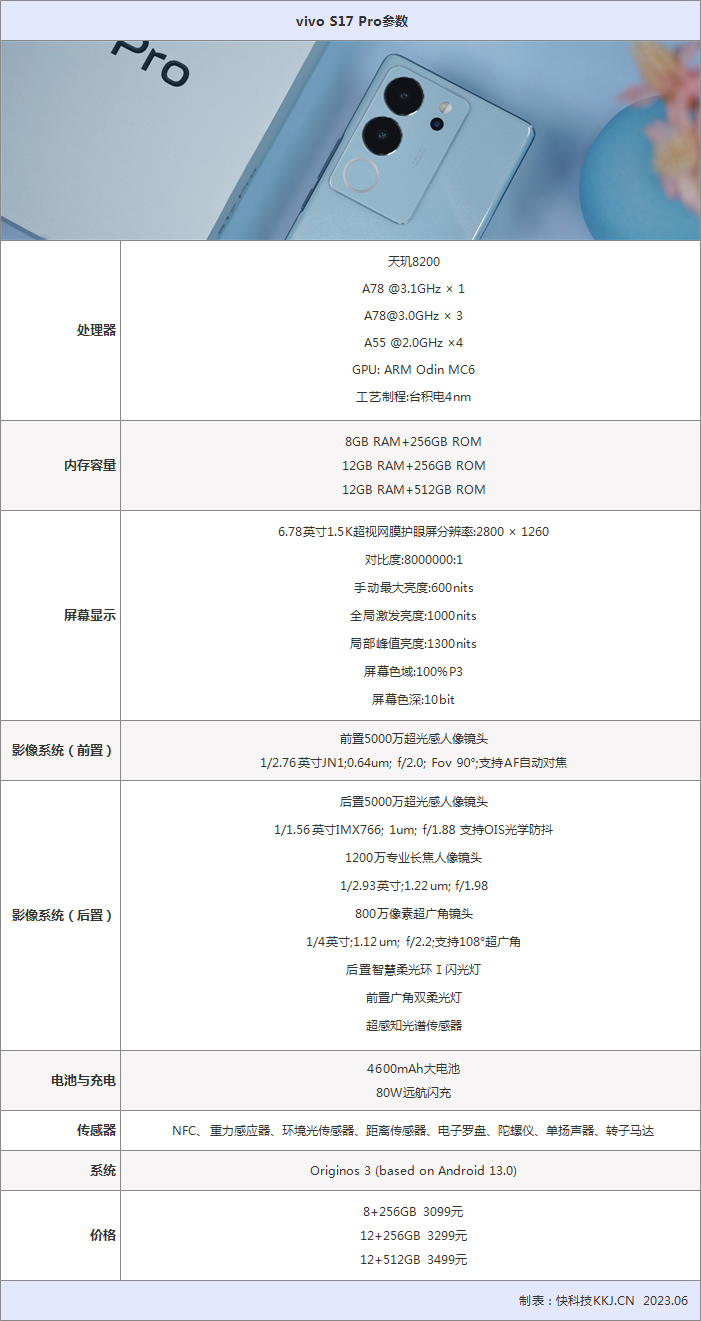 vivo S17 Pro参数

Pro

| | |
|---|---|
| 处理器 | 天玑8200<br>A78 @3.1GHz × 1<br>A78@3.0GHz × 3<br>A55 @2.0GHz ×4<br>GPU: ARM Odin MC6<br>工艺制程:台积电4nm |
| 内存容量 | 8GB RAM+256GB ROM<br>12GB RAM+256GB ROM<br>12GB RAM+512GB ROM |
| 屏幕显示 | 6.78英寸1.5K超视网膜护眼屏分辨率:2800 × 1260<br>对比度:8000000:1<br>手动最大亮度:600nits<br>全局激发亮度:1000nits<br>局部峰值亮度:1300nits<br>屏幕色域:100%P3<br>屏幕色深:10bit |
| 影像系统（前置） | 前置5000万超光感人像镜头<br>1/2.76英寸JN1;0.64um; f/2.0; Fov 90°;支持AF自动对焦 |
| 影像系统（后置） | 后置5000万超光感人像镜头<br>1/1.56英寸IMX766; 1um; f/1.88 支持OIS光学防抖<br>1200万专业长焦人像镜头<br>1/2.93英寸;1.22um; f/1.98<br>800万像素超广角镜头<br>1/4英寸;1.12um; f/2.2;支持108°超广角<br>后置智慧柔光环 I 闪光灯<br>前置广角双柔光灯<br>超感知光谱传感器 |
| 电池与充电 | 4600mAh大电池<br>80W远航闪充 |
| 传感器 | NFC、重力感应器、环境光传感器、距离传感器、电子罗盘、陀螺仪、单扬声器、转子马达 |
| 系统 | Originos 3 (based on Android 13.0) |
| 价格 | 8+256GB 3099元<br>12+256GB 3299元<br>12+512GB 3499元 |

制表：快科技KKJ.CN 2023.06